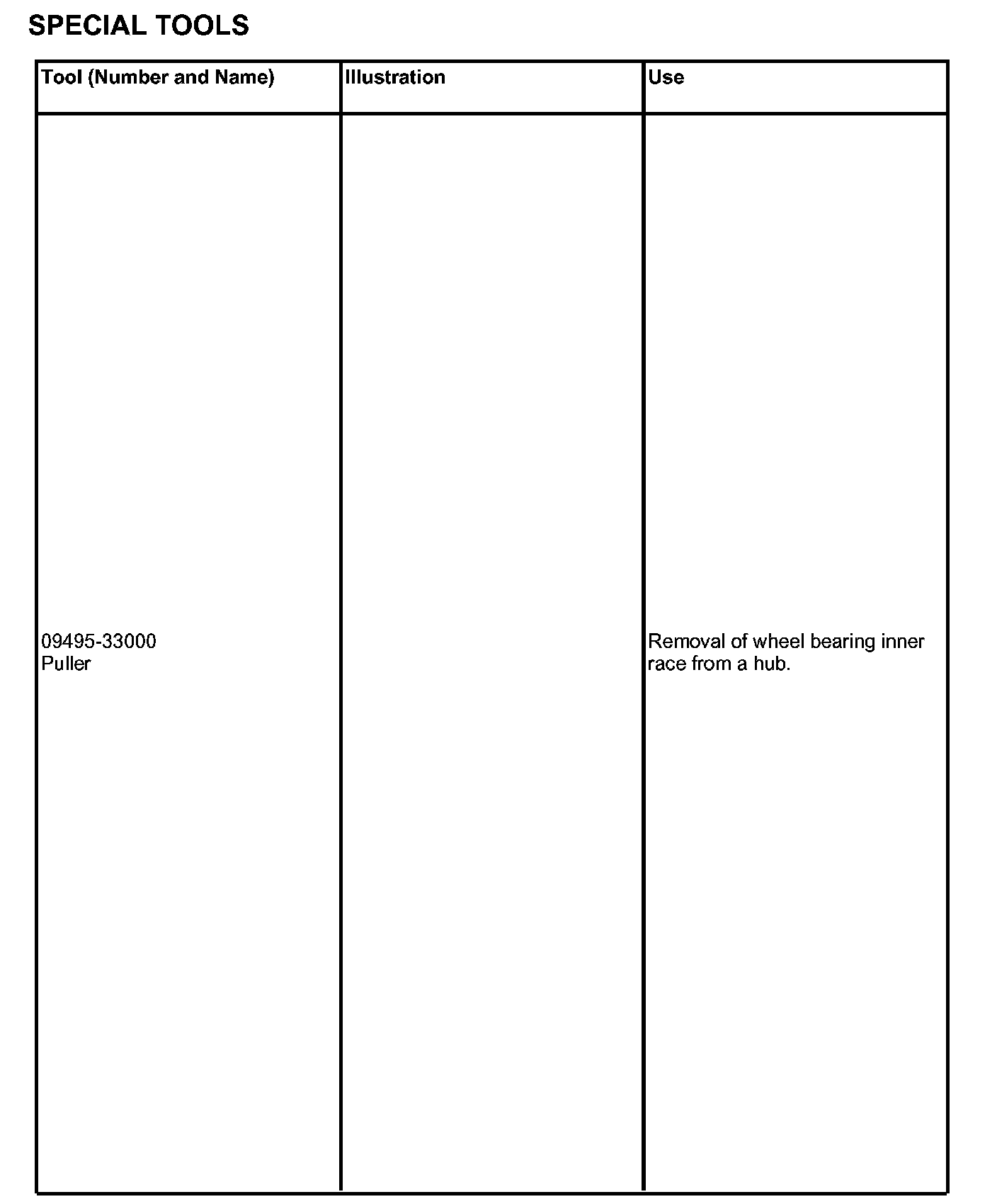 SPECIAL TOOLS

| Tool (Number and Name) | Illustration | Use |
|---|---|---|
| 09495-33000 Puller | | Removal of wheel bearing inner race from a hub. |